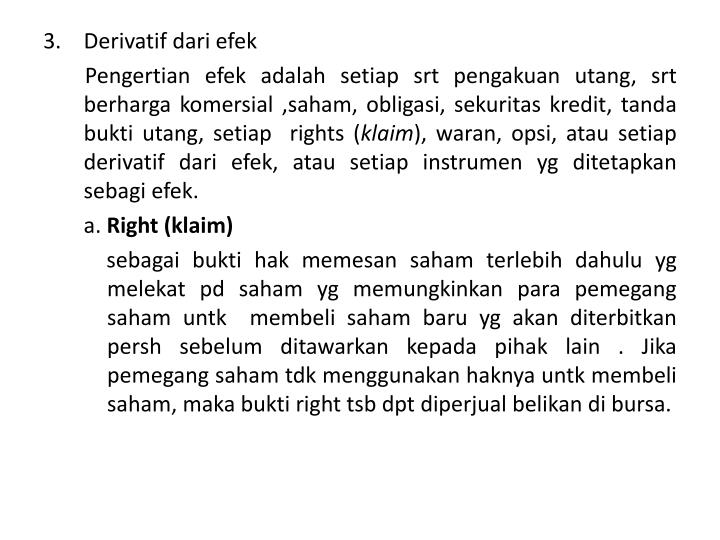 3. Derivatif dari efek

Pengertian efek adalah setiap srt pengakuan utang, srt berharga komersial ,saham, obligasi, sekuritas kredit, tanda bukti utang, setiap rights (klaim), waran, opsi, atau setiap derivatif dari efek, atau setiap instrumen yg ditetapkan sebagi efek.

a. Right (klaim)

sebagai bukti hak memesan saham terlebih dahulu yg melekat pd saham yg memungkinkan para pemegang saham untk membeli saham baru yg akan diterbitkan persh sebelum ditawarkan kepada pihak lain . Jika pemegang saham tdk menggunakan haknya untk membeli saham, maka bukti right tsb dpt diperjual belikan di bursa.